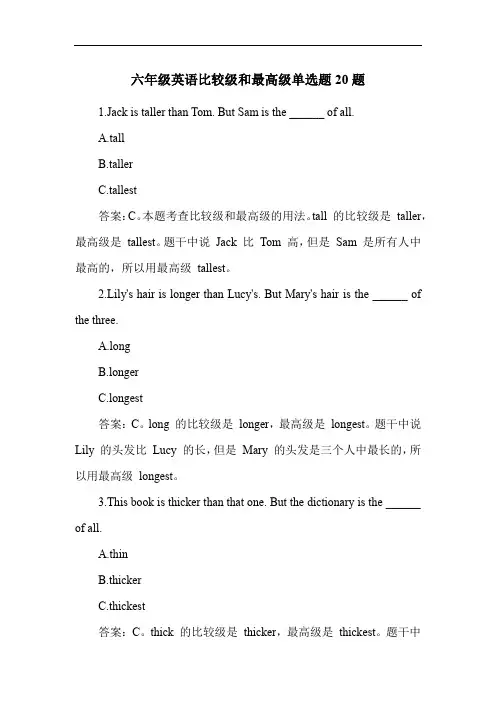 六年级英语比较级和最高级单选题 20 题

1.Jack is taller than Tom. But Sam is the ______ of all.

A.tall

B.taller

C.tallest

答案：C。本题考查比较级和最高级的用法。tall 的比较级是 taller，最高级是 tallest。题干中说 Jack 比 Tom 高，但是 Sam 是所有人中最高的，所以用最高级 tallest。

2.Lily's hair is longer than Lucy's. But Mary's hair is the ______ of the three.

A.long

B.longer

C.longest

答案：C。long 的比较级是 longer，最高级是 longest。题干中说 Lily 的头发比 Lucy 的长，但是 Mary 的头发是三个人中最长的，所以用最高级 longest。

3.This book is thicker than that one. But the dictionary is the ______ of all.

A.thin

B.thicker

C.thickest

答案：C。thick 的比较级是 thicker，最高级是 thickest。题干中